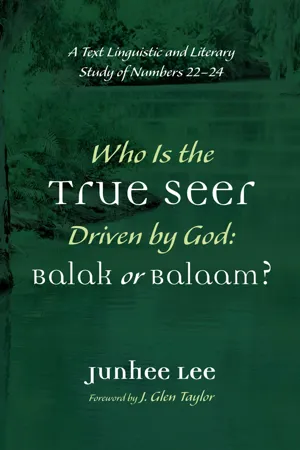 A Text Linguistic and Literary Study of Numbers 22–24

Who Is the
True Seer
Driven by God:
Balak or Balaam?

Junhee Lee

Foreword by J. Glen Taylor